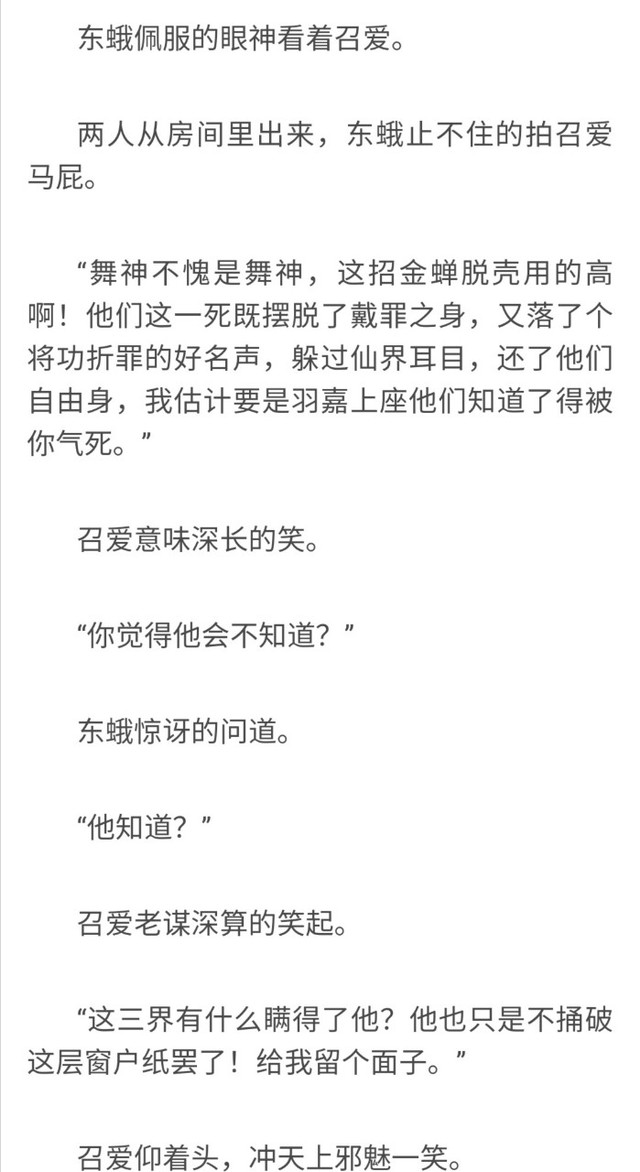 东蛾佩服的眼神看着召爱。

两人从房间里出来，东蛾止不住的拍召爱马屁。

“舞神不愧是舞神，这招金蝉脱壳用的高啊！他们这一死既摆脱了戴罪之身，又落了个将功折罪的好名声，躲过仙界耳目，还了他们自由身，我估计要是羽嘉上座他们知道了得被你气死。”

召爱意味深长的笑。

“你觉得他会不知道？”

东蛾惊讶的问道。

“他知道？”

召爱老谋深算的笑起。

“这三界有什么瞒得了他？他也只是不捅破这层窗户纸罢了！给我留个面子。”

召爱仰着头，冲天上邪魅一笑。